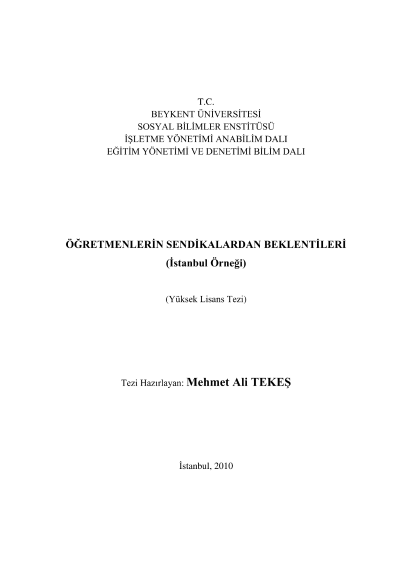 T.C.
BEYKENT ÜNİVERSİTESİ
SOSYAL BİLİMLER ENSTİTÜSÜ
İŞLETME YÖNETİMİ ANABİLİM DALI
EĞİTİM YÖNETİMİ VE DENETİMİ BİLİM DALI

ÖĞRETMENLERİN SENDİKALARDAN BEKLENTİLERİ
(İstanbul Örneği)

(Yüksek Lisans Tezi)

Tezi Hazırlayan: Mehmet Ali TEKEŞ

İstanbul, 2010